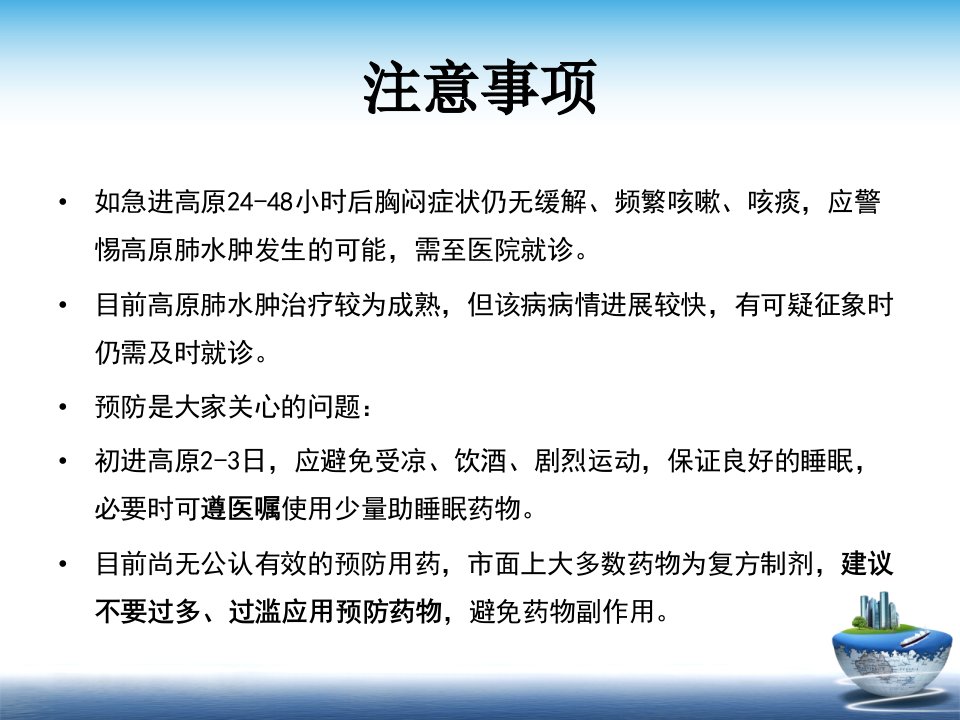 注意事项

• 如急进高原24-48小时后胸闷症状仍无缓解、频繁咳嗽、咳痰，应警惕高原肺水肿发生的可能，需至医院就诊。

• 目前高原肺水肿治疗较为成熟，但该病病情进展较快，有可疑征象时仍需及时就诊。

• 预防是大家关心的问题：

• 初进高原2-3日，应避免受凉、饮酒、剧烈运动，保证良好的睡眠，必要时可遵医嘱使用少量助睡眠药物。

• 目前尚无公认有效的预防用药，市面上大多数药物为复方制剂，建议不要过多、过滥应用预防药物，避免药物副作用。